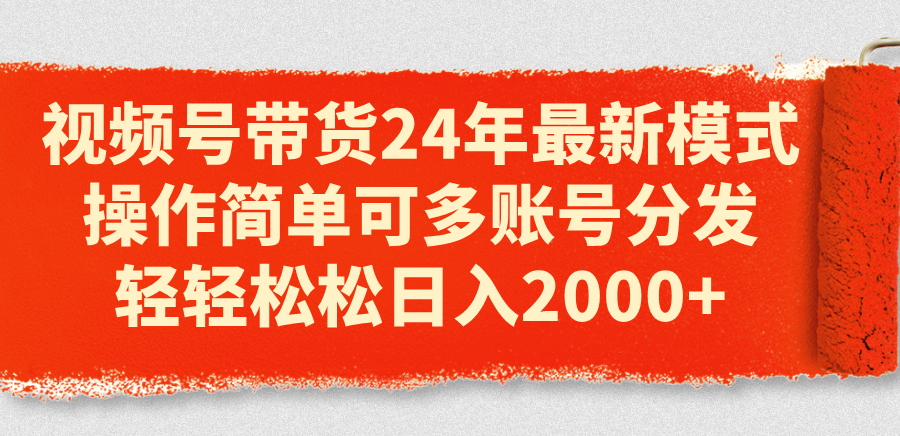 视频号带货24年最新模式
操作简单可多账号分发
轻轻松松日入2000+